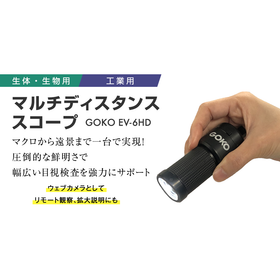 生体・生物用

工業用

マルチディスタンススコープ GOKO EV-6HD

マクロから遠景まで一台で実現!
圧倒的な鮮明さで
幅広い目視検査を強力にサポート

ウェブカメラとして
リモート観察、拡大説明にも

GOKO